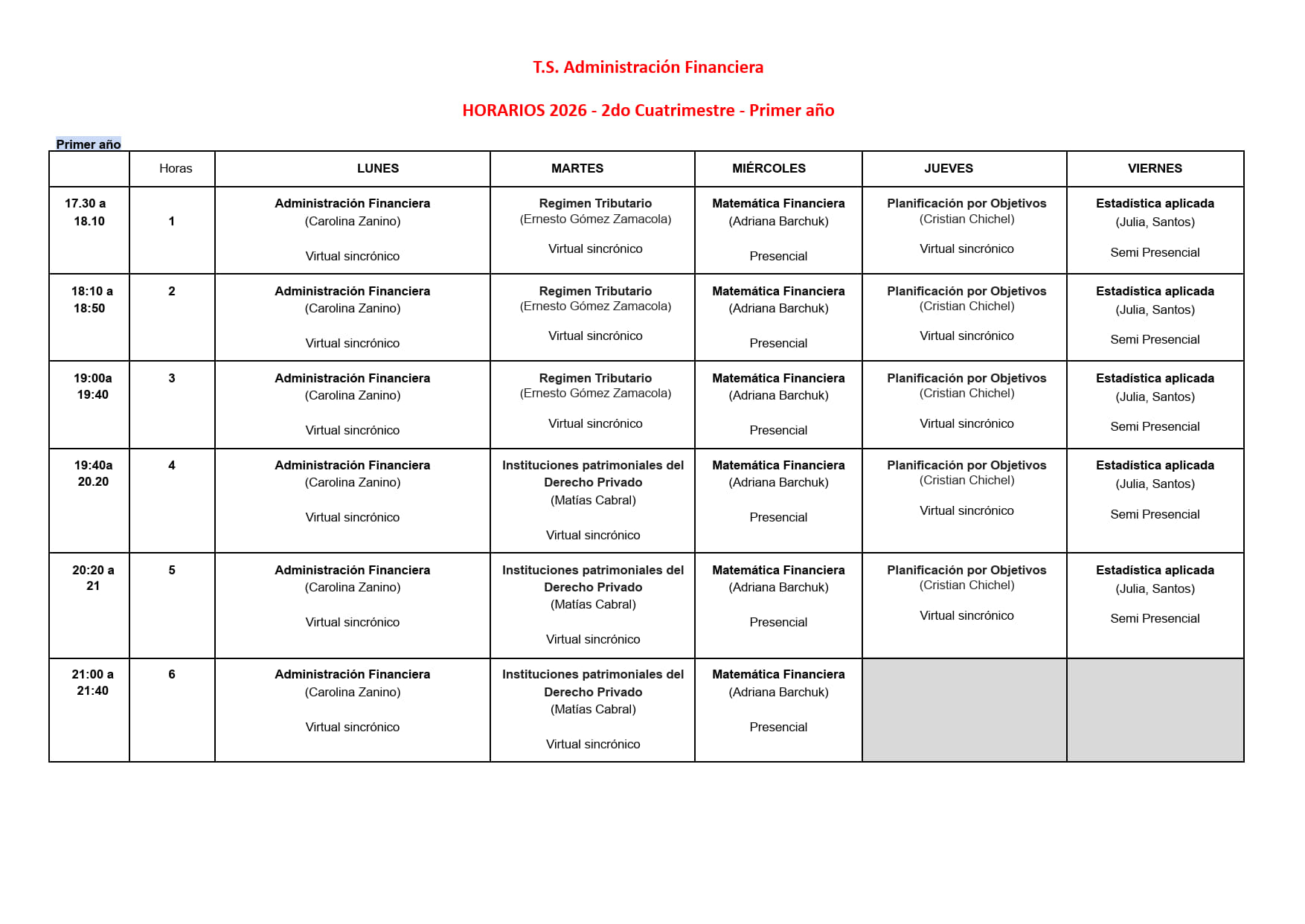 T.S. Administración Financiera

HORARIOS 2026 - 2do Cuatrimestre - Primer año

Primer año

| | Horas | LUNES | MARTES | MIÉRCOLES | JUEVES | VIERNES |
|---|---|---|---|---|---|---|
| 17.30 a 18.10 | 1 | Administración Financiera (Carolina Zanino) Virtual sincrónico | Regimen Tributario (Ernesto Gómez Zamacola) Virtual sincrónico | Matemática Financiera (Adriana Barchuk) Presencial | Planificación por Objetivos (Cristian Chichel) Virtual sincrónico | Estadistica aplicada (Julia, Santos) Semi Presencial |
| 18:10 a 18:50 | 2 | Administración Financiera (Carolina Zanino) Virtual sincrónico | Regimen Tributario (Ernesto Gómez Zamacola) Virtual sincrónico | Matemática Financiera (Adriana Barchuk) Presencial | Planificación por Objetivos (Cristian Chichel) Virtual sincrónico | Estadistica aplicada (Julia, Santos) Semi Presencial |
| 19:00a 19:40 | 3 | Administración Financiera (Carolina Zanino) Virtual sincrónico | Regimen Tributario (Ernesto Gómez Zamacola) Virtual sincrónico | Matemática Financiera (Adriana Barchuk) Presencial | Planificación por Objetivos (Cristian Chichel) Virtual sincrónico | Estadistica aplicada (Julia, Santos) Semi Presencial |
| 19:40a 20.20 | 4 | Administración Financiera (Carolina Zanino) Virtual sincrónico | Instituciones patrimoniales del Derecho Privado (Matías Cabral) Virtual sincrónico | Matemática Financiera (Adriana Barchuk) Presencial | Planificación por Objetivos (Cristian Chichel) Virtual sincrónico | Estadistica aplicada (Julia, Santos) Semi Presencial |
| 20:20 a 21 | 5 | Administración Financiera (Carolina Zanino) Virtual sincrónico | Instituciones patrimoniales del Derecho Privado (Matías Cabral) Virtual sincrónico | Matemática Financiera (Adriana Barchuk) Presencial | Planificación por Objetivos (Cristian Chichel) Virtual sincrónico | Estadistica aplicada (Julia, Santos) Semi Presencial |
| 21:00 a 21:40 | 6 | Administración Financiera (Carolina Zanino) Virtual sincrónico | Instituciones patrimoniales del Derecho Privado (Matías Cabral) Virtual sincrónico | Matemática Financiera (Adriana Barchuk) Presencial | | |